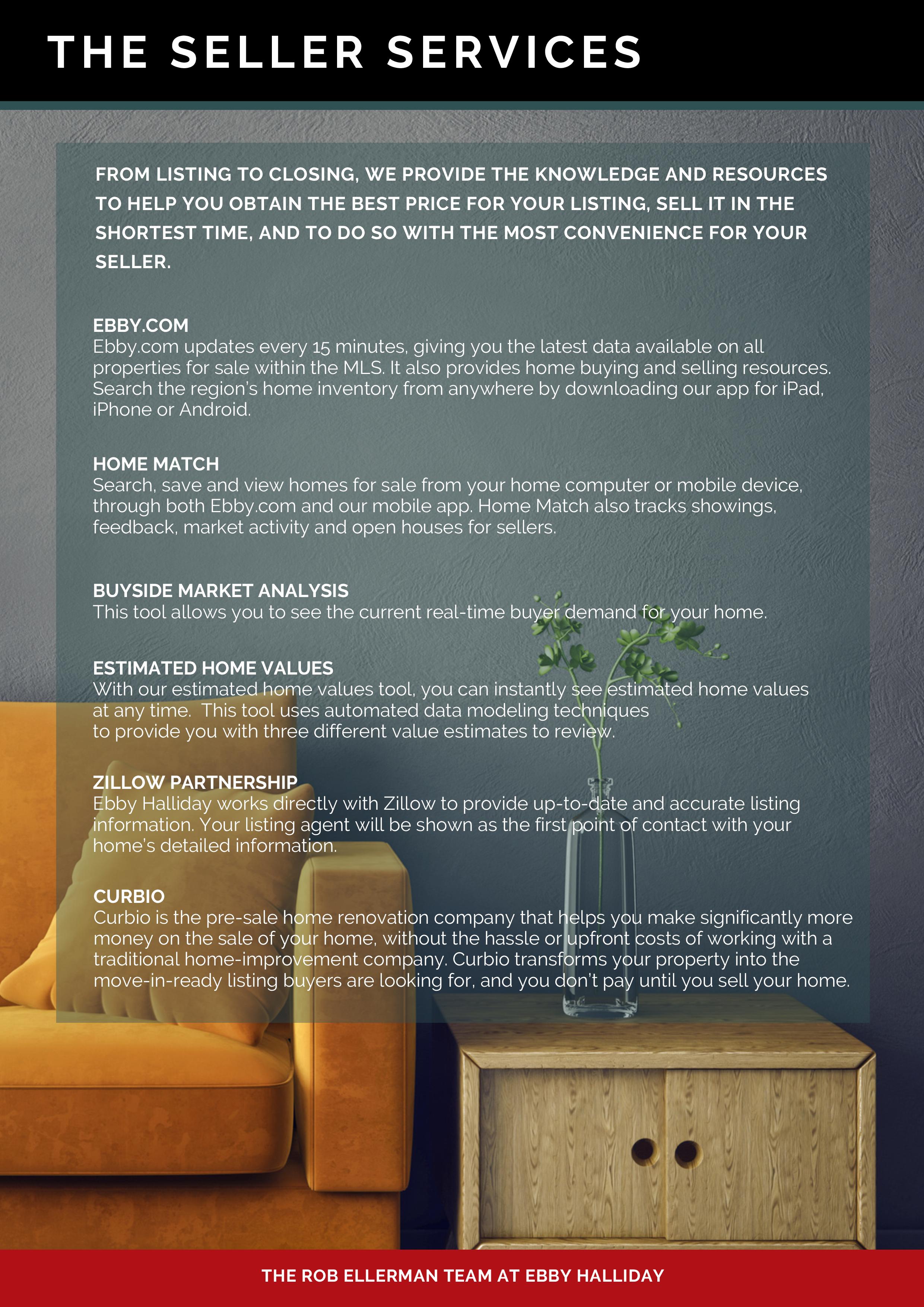 THE SELLER SERVICES

FROM LISTING TO CLOSING, WE PROVIDE THE KNOWLEDGE AND RESOURCES TO HELP YOU OBTAIN THE BEST PRICE FOR YOUR LISTING, SELL IT IN THE SHORTEST TIME, AND TO DO SO WITH THE MOST CONVENIENCE FOR YOUR SELLER.

EBBY.COM
Ebby.com updates every 15 minutes, giving you the latest data available on all properties for sale within the MLS. It also provides home buying and selling resources. Search the region's home inventory from anywhere by downloading our app for iPad, iPhone or Android.

HOME MATCH
Search, save and view homes for sale from your home computer or mobile device, through both Ebby.com and our mobile app. Home Match also tracks showings, feedback, market activity and open houses for sellers.

BUYSIDE MARKET ANALYSIS
This tool allows you to see the current real-time buyer demand for your home.

ESTIMATED HOME VALUES
With our estimated home values tool, you can instantly see estimated home values at any time. This tool uses automated data modeling techniques to provide you with three different value estimates to review.

ZILLOW PARTNERSHIP
Ebby Halliday works directly with Zillow to provide up-to-date and accurate listing information. Your listing agent will be shown as the first point of contact with your home's detailed information.

CURBIO
Curbio is the pre-sale home renovation company that helps you make significantly more money on the sale of your home, without the hassle or upfront costs of working with a traditional home-improvement company. Curbio transforms your property into the move-in-ready listing buyers are looking for, and you don't pay until you sell your home.

THE ROB ELLERMAN TEAM AT EBBY HALLIDAY